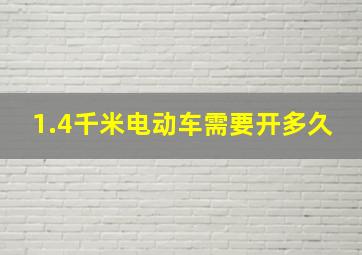 1.4千米电动车需要开多久